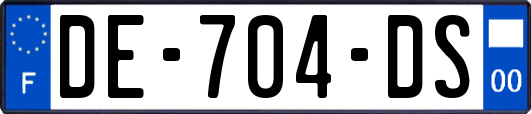 F

DE-704-DS

00